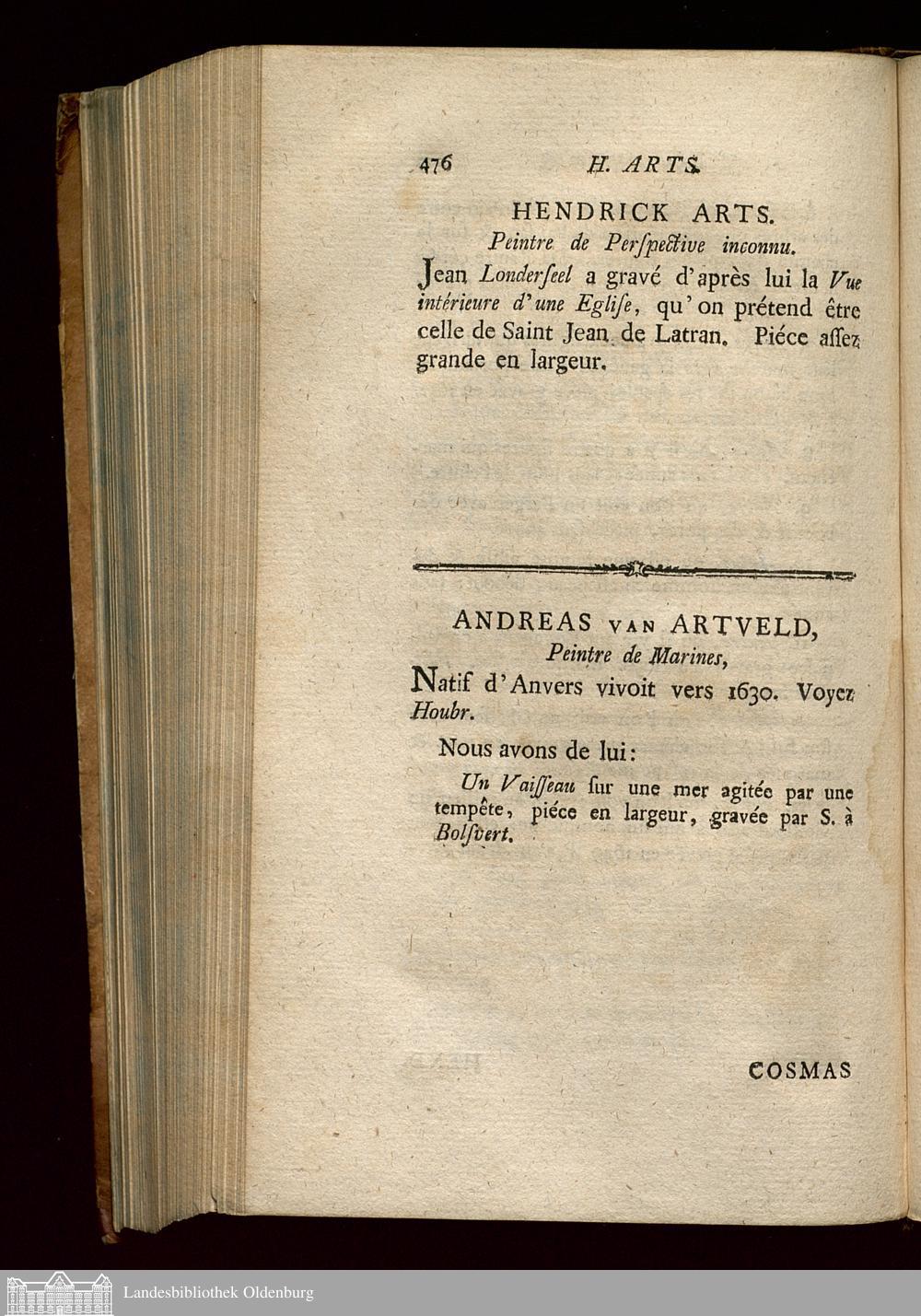 476 H. ARTS.

HENDRICK ARTS.

Peintre de Perſpective inconnu.

Jean Londerſeel a gravé d'après lui la Vue intérieure d'une Egliſe, qu'on prétend être celle de Saint Jean de Latran. Piéce aſſez grande en largeur.

ANDREAS VAN ARTVELD,

Peintre de Marines,

Natif d'Anvers vivoit vers 1630. Voyez Houbr.

Nous avons de lui:

Un Vaiſſeau ſur une mer agitée par une tempête, piéce en largeur, gravée par S. à Bolſvert.

COSMAS

Landesbibliothek Oldenburg